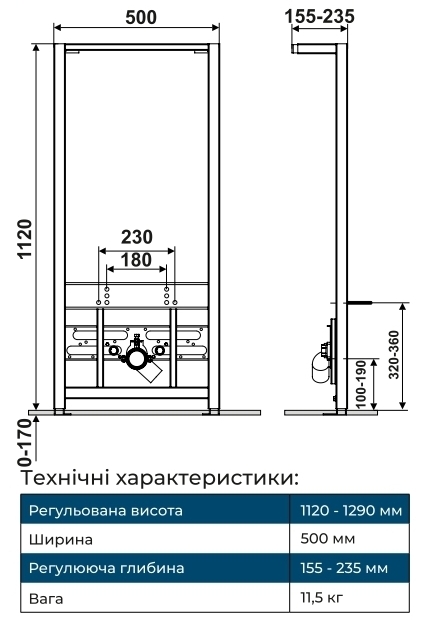 500

155-235

1120

230

180

320-360

100-190

0-170

Технічні характеристики:

| Регульована висота | 1120 - 1290 мм |
|---|---|
| Ширина | 500 мм |
| Регулююча глибина | 155 - 235 мм |
| Вага | 11,5 кг |